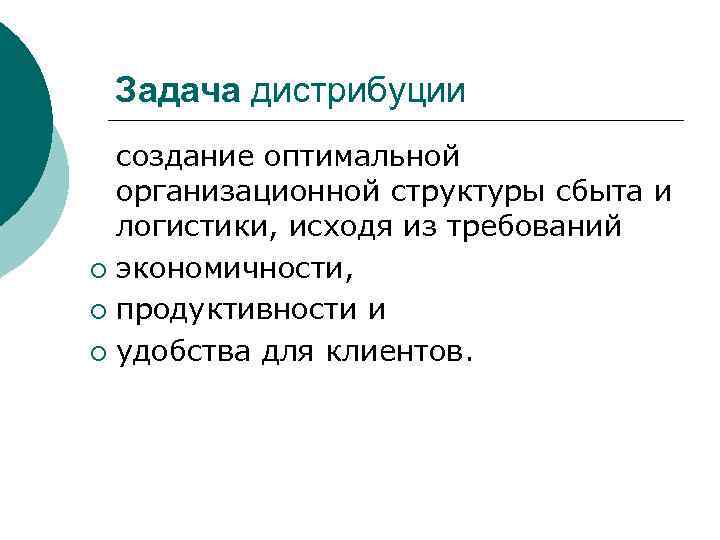 Задача дистрибуции

создание оптимальной организационной структуры сбыта и логистики, исходя из требований

• экономичности,
• продуктивности и
• удобства для клиентов.